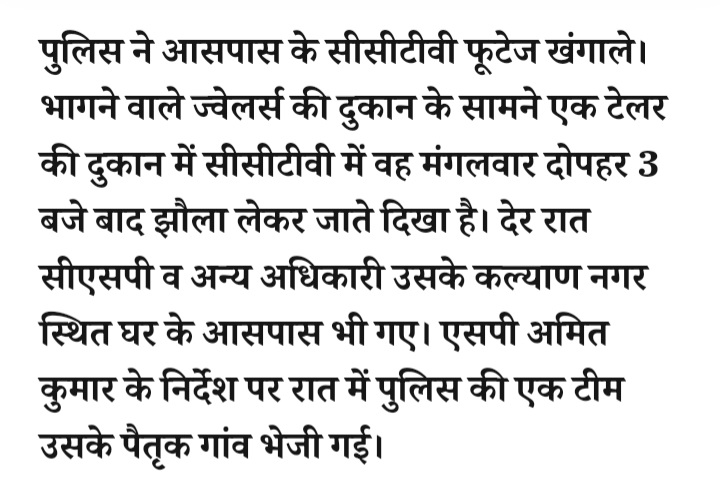 पुलिस ने आसपास के सीसीटीवी फूटेज खंगाले। भागने वाले ज्वेलर्स की दुकान के सामने एक टेलर की दुकान में सीसीटीवी में वह मंगलवार दोपहर 3 बजे बाद झौला लेकर जाते दिखा है। देर रात सीएसपी व अन्य अधिकारी उसके कल्याण नगर स्थित घर के आसपास भी गए। एसपी अमित कुमार के निर्देश पर रात में पुलिस की एक टीम उसके पैतृक गांव भेजी गई।